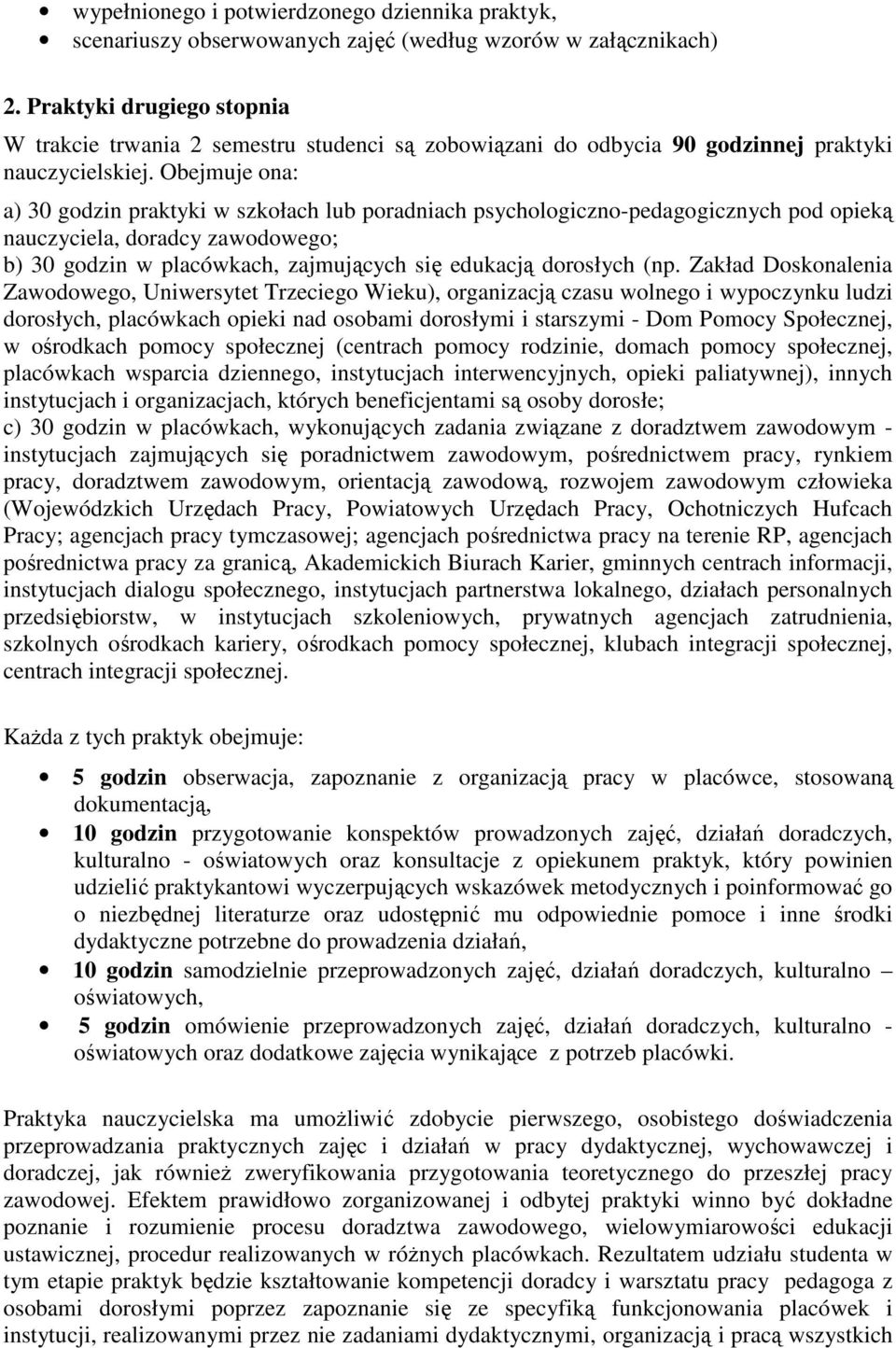 • wypełnionego i potwierdzonego dziennika praktyk,
• scenariuszy obserwowanych zajęć (według wzorów w załącznikach)

2. Praktyki drugiego stopnia

W trakcie trwania 2 semestru studenci są zobowiązani do odbycia 90 godzinnej praktyki nauczycielskiej. Obejmuje ona:

a) 30 godzin praktyki w szkołach lub poradniach psychologiczno-pedagogicznych pod opieką nauczyciela, doradcy zawodowego;
b) 30 godzin w placówkach, zajmujących się edukacją dorosłych (np. Zakład Doskonalenia Zawodowego, Uniwersytet Trzeciego Wieku), organizacją czasu wolnego i wypoczynku ludzi dorosłych, placówkach opieki nad osobami dorosłymi i starszymi - Dom Pomocy Społecznej, w ośrodkach pomocy społecznej (centrach pomocy rodzinie, domach pomocy społecznej, placówkach wsparcia dziennego, instytucjach interwencyjnych, opieki paliatywnej), innych instytucjach i organizacjach, których beneficjentami są osoby dorosłe;
c) 30 godzin w placówkach, wykonujących zadania związane z doradztwem zawodowym - instytucjach zajmujących się poradnictwem zawodowym, pośrednictwem pracy, rynkiem pracy, doradztwem zawodowym, orientacją zawodową, rozwojem zawodowym człowieka (Wojewódzkich Urzędach Pracy, Powiatowych Urzędach Pracy, Ochotniczych Hufcach Pracy; agencjach pracy tymczasowej; agencjach pośrednictwa pracy na terenie RP, agencjach pośrednictwa pracy za granicą, Akademickich Biurach Karier, gminnych centrach informacji, instytucjach dialogu społecznego, instytucjach partnerstwa lokalnego, działach personalnych przedsiębiorstw, w instytucjach szkoleniowych, prywatnych agencjach zatrudnienia, szkolnych ośrodkach kariery, ośrodkach pomocy społecznej, klubach integracji społecznej, centrach integracji społecznej.

Każda z tych praktyk obejmuje:

• 5 godzin obserwacja, zapoznanie z organizacją pracy w placówce, stosowaną dokumentacją,
• 10 godzin przygotowanie konspektów prowadzonych zajęć, działań doradczych, kulturalno - oświatowych oraz konsultacje z opiekunem praktyk, który powinien udzielić praktykantowi wyczerpujących wskazówek metodycznych i poinformować go o niezbędnej literaturze oraz udostępnić mu odpowiednie pomoce i inne środki dydaktyczne potrzebne do prowadzenia działań,
• 10 godzin samodzielnie przeprowadzonych zajęć, działań doradczych, kulturalno – oświatowych,
• 5 godzin omówienie przeprowadzonych zajęć, działań doradczych, kulturalno - oświatowych oraz dodatkowe zajęcia wynikające z potrzeb placówki.

Praktyka nauczycielska ma umożliwić zdobycie pierwszego, osobistego doświadczenia przeprowadzania praktycznych zajęc i działań w pracy dydaktycznej, wychowawczej i doradczej, jak również zweryfikowania przygotowania teoretycznego do przeszłej pracy zawodowej. Efektem prawidłowo zorganizowanej i odbytej praktyki winno być dokładne poznanie i rozumienie procesu doradztwa zawodowego, wielowymiarowości edukacji ustawicznej, procedur realizowanych w różnych placówkach. Rezultatem udziału studenta w tym etapie praktyk będzie kształtowanie kompetencji doradcy i warsztatu pracy pedagoga z osobami dorosłymi poprzez zapoznanie się ze specyfiką funkcjonowania placówek i instytucji, realizowanymi przez nie zadaniami dydaktycznymi, organizacją i pracą wszystkich